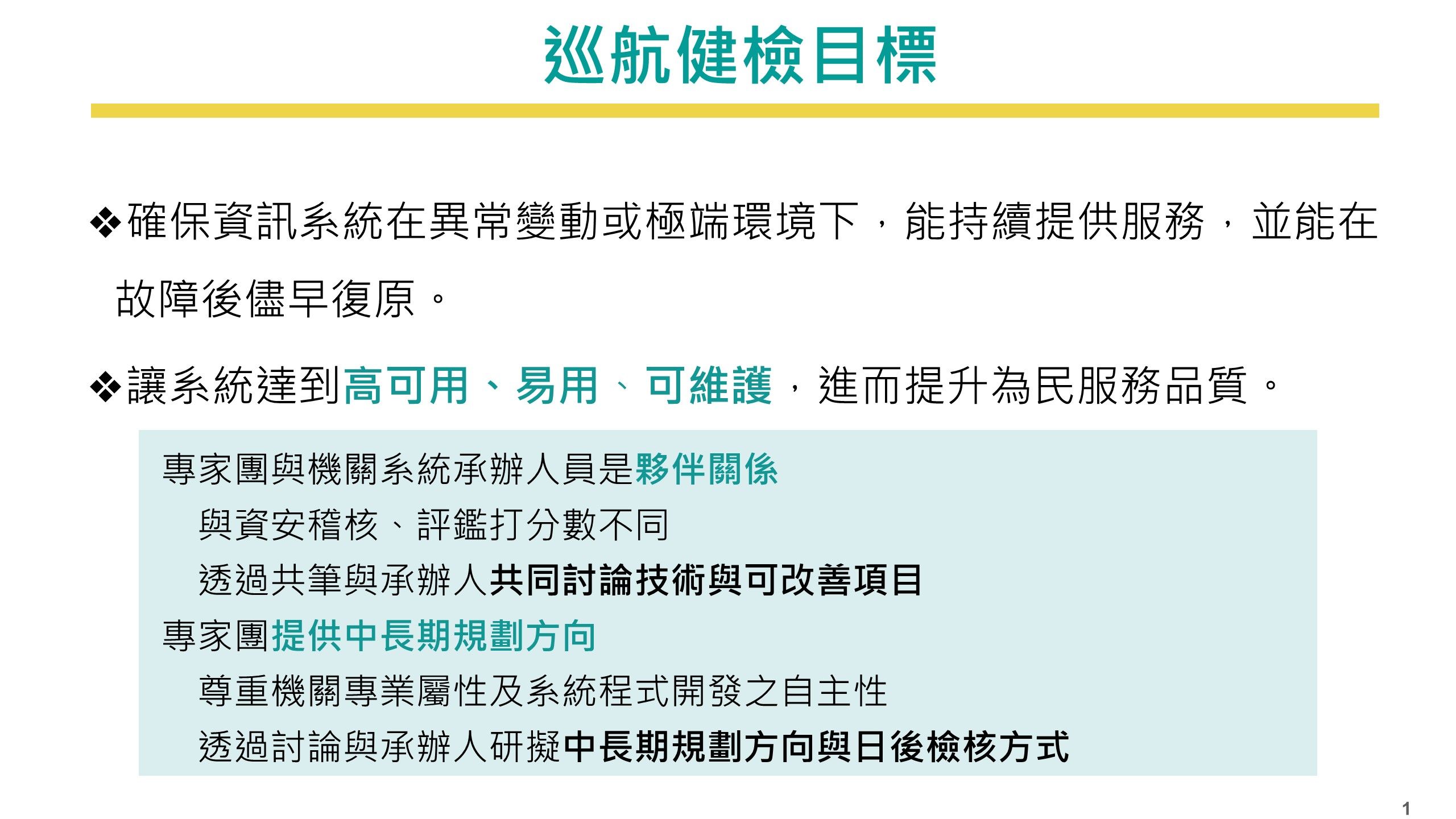 巡航健檢目標

❖確保資訊系統在異常變動或極端環境下，能持續提供服務，並能在故障後儘早復原。

❖讓系統達到高可用、易用、可維護，進而提升為民服務品質。

專家團與機關系統承辦人員是夥伴關係

與資安稽核、評鑑打分數不同

透過共筆與承辦人共同討論技術與可改善項目

專家團提供中長期規劃方向

尊重機關專業屬性及系統程式開發之自主性

透過討論與承辦人研擬中長期規劃方向與日後檢核方式

1